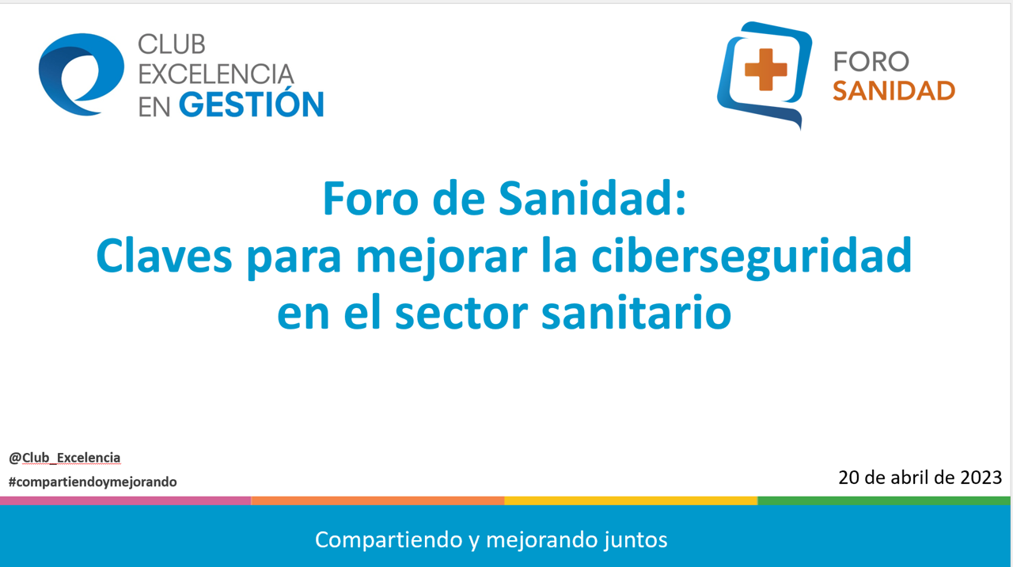 CLUB EXCELENCIA EN GESTIÓN

FORO SANIDAD

Foro de Sanidad:
Claves para mejorar la ciberseguridad en el sector sanitario

@Club_Excelencia
#compartiendoymejorando

20 de abril de 2023

Compartiendo y mejorando juntos